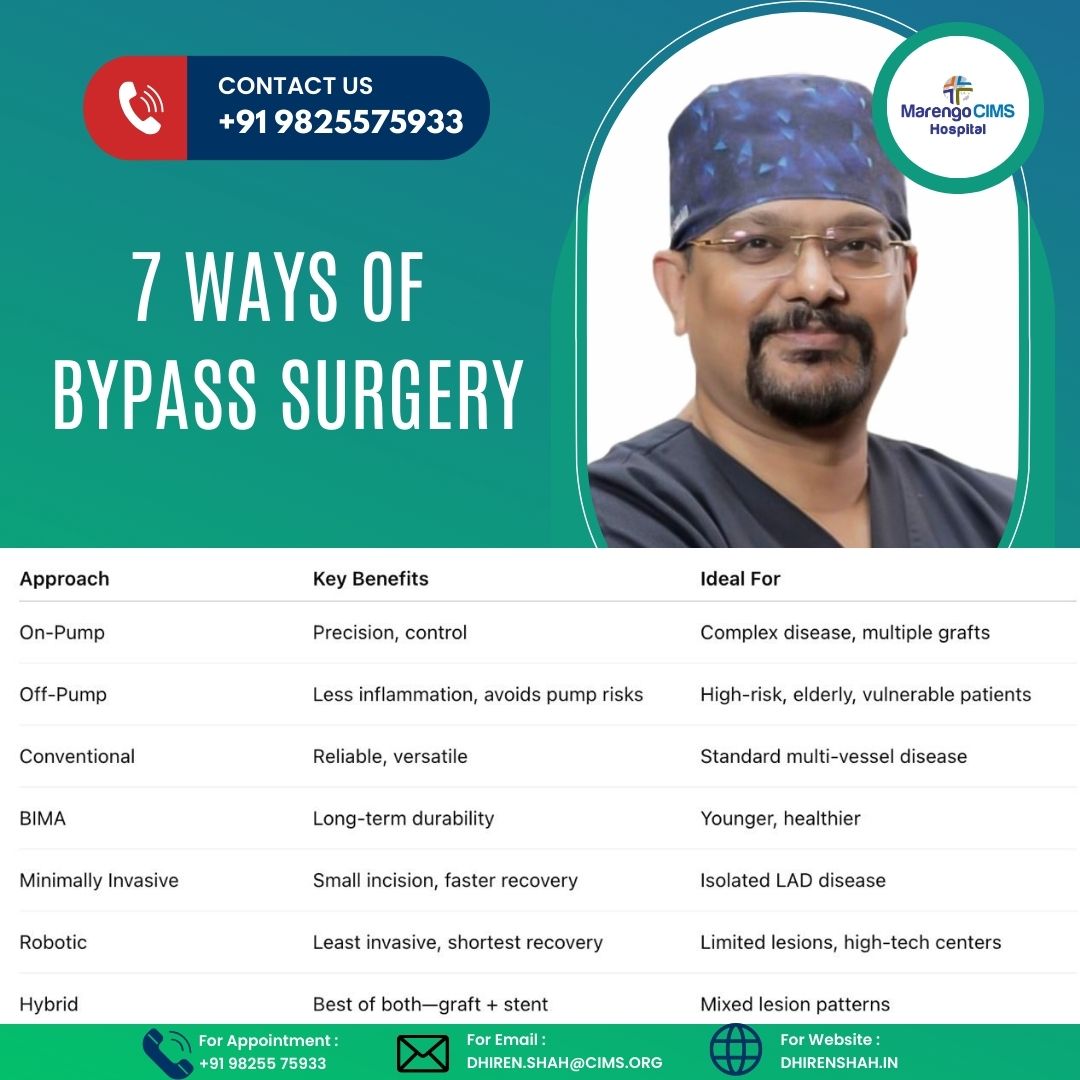 CONTACT US
+91 9825575933

Marengo CIMS
Hospital

7 WAYS OF
BYPASS SURGERY

| Approach | Key Benefits | Ideal For |
|---|---|---|
| On-Pump | Precision, control | Complex disease, multiple grafts |
| Off-Pump | Less inflammation, avoids pump risks | High-risk, elderly, vulnerable patients |
| Conventional | Reliable, versatile | Standard multi-vessel disease |
| BIMA | Long-term durability | Younger, healthier |
| Minimally Invasive | Small incision, faster recovery | Isolated LAD disease |
| Robotic | Least invasive, shortest recovery | Limited lesions, high-tech centers |
| Hybrid | Best of both—graft + stent | Mixed lesion patterns |

For Appointment :
+91 98255 75933

For Email :
DHIREN.SHAH@CIMS.ORG

For Website :
DHIRENSHAH.IN